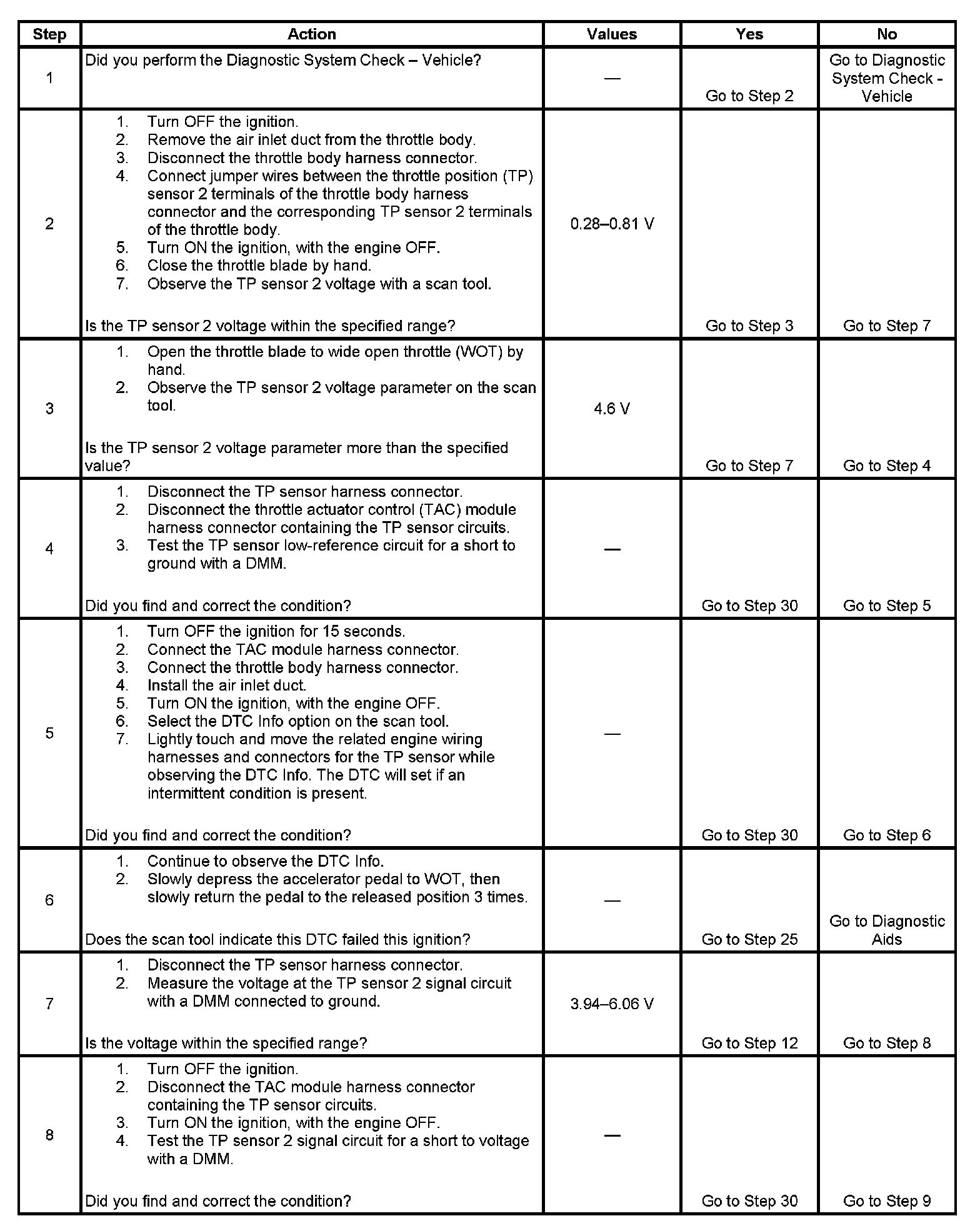 | Step | Action | Values | Yes | No |
|---|---|---|---|---|
| 1 | Did you perform the Diagnostic System Check – Vehicle? | — | Go to Step 2 | Go to Diagnostic System Check - Vehicle |
| 2 | 1. Turn OFF the ignition. 2. Remove the air inlet duct from the throttle body. 3. Disconnect the throttle body harness connector. 4. Connect jumper wires between the throttle position (TP) sensor 2 terminals of the throttle body harness connector and the corresponding TP sensor 2 terminals of the throttle body. 5. Turn ON the ignition, with the engine OFF. 6. Close the throttle blade by hand. 7. Observe the TP sensor 2 voltage with a scan tool. Is the TP sensor 2 voltage within the specified range? | 0.28–0.81 V | Go to Step 3 | Go to Step 7 |
| 3 | 1. Open the throttle blade to wide open throttle (WOT) by hand. 2. Observe the TP sensor 2 voltage parameter on the scan tool. Is the TP sensor 2 voltage parameter more than the specified value? | 4.6 V | Go to Step 7 | Go to Step 4 |
| 4 | 1. Disconnect the TP sensor harness connector. 2. Disconnect the throttle actuator control (TAC) module harness connector containing the TP sensor circuits. 3. Test the TP sensor low-reference circuit for a short to ground with a DMM. Did you find and correct the condition? | — | Go to Step 30 | Go to Step 5 |
| 5 | 1. Turn OFF the ignition for 15 seconds. 2. Connect the TAC module harness connector. 3. Connect the throttle body harness connector. 4. Install the air inlet duct. 5. Turn ON the ignition, with the engine OFF. 6. Select the DTC Info option on the scan tool. 7. Lightly touch and move the related engine wiring harnesses and connectors for the TP sensor while observing the DTC Info. The DTC will set if an intermittent condition is present. Did you find and correct the condition? | — | Go to Step 30 | Go to Step 6 |
| 6 | 1. Continue to observe the DTC Info. 2. Slowly depress the accelerator pedal to WOT, then slowly return the pedal to the released position 3 times. Does the scan tool indicate this DTC failed this ignition? | — | Go to Step 25 | Go to Diagnostic Aids |
| 7 | 1. Disconnect the TP sensor harness connector. 2. Measure the voltage at the TP sensor 2 signal circuit with a DMM connected to ground. Is the voltage within the specified range? | 3.94–6.06 V | Go to Step 12 | Go to Step 8 |
| 8 | 1. Turn OFF the ignition. 2. Disconnect the TAC module harness connector containing the TP sensor circuits. 3. Turn ON the ignition, with the engine OFF. 4. Test the TP sensor 2 signal circuit for a short to voltage with a DMM. Did you find and correct the condition? | — | Go to Step 30 | Go to Step 9 |